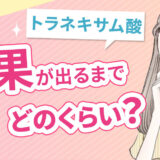 トラネキサム酸

果が出るまで
どのくらい？